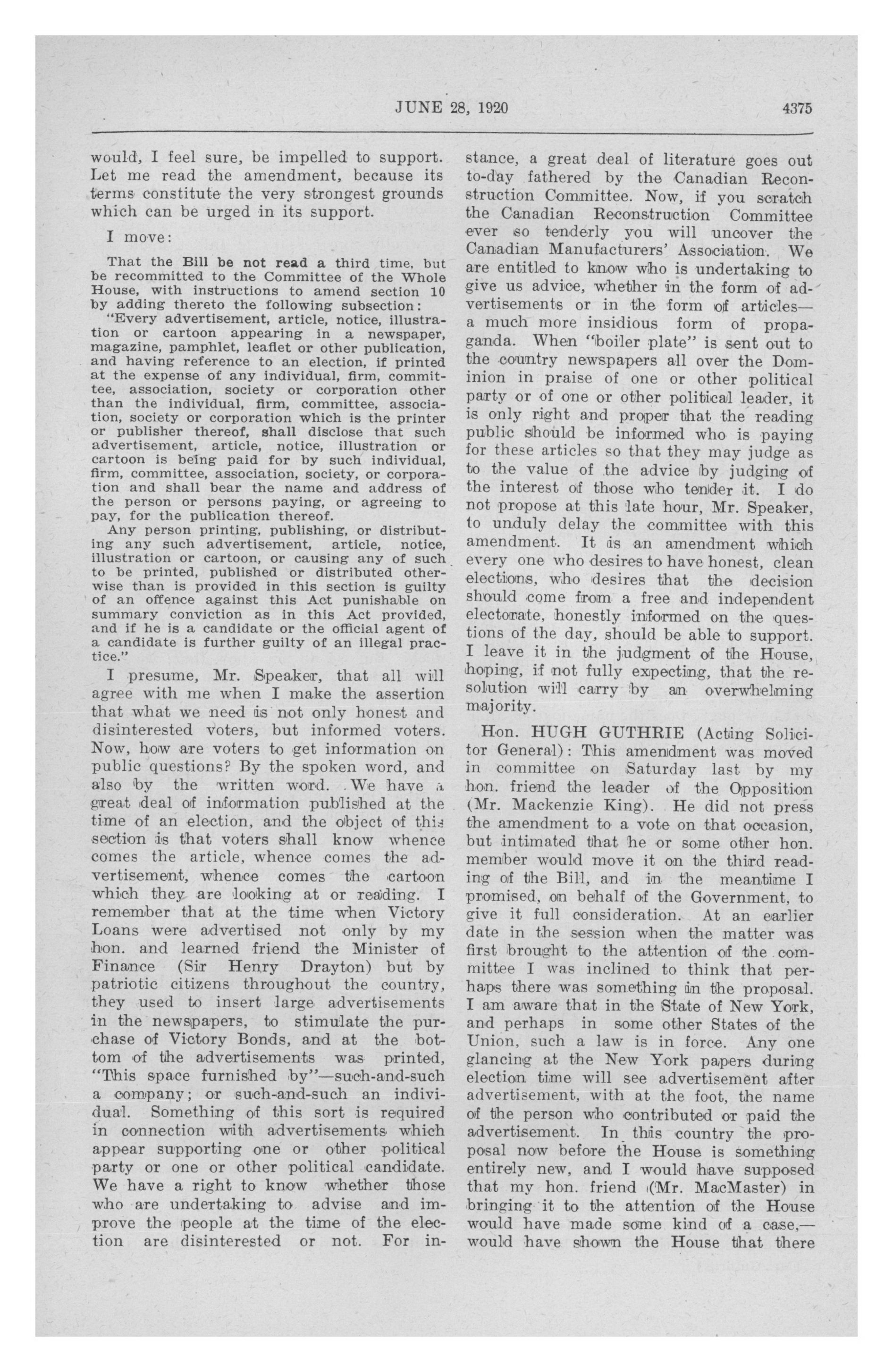 JUNE 28, 1920 4375

would, I feel sure, be impelled to support. Let me read the amendment, because its terms constitute the very strongest grounds which can be urged in its support.

I move:

That the Bill be not read a third time, but be recommitted to the Committee of the Whole House, with instructions to amend section 10 by adding thereto the following subsection:

"Every advertisement, article, notice, illustration or cartoon appearing in a newspaper, magazine, pamphlet, leaflet or other publication, and having reference to an election, if printed at the expense of any individual, firm, committee, association, society or corporation other than the individual, firm, committee, association, society or corporation which is the printer or publisher thereof, shall disclose that such advertisement, article, notice, illustration or cartoon is being paid for by such individual, firm, committee, association, society, or corporation and shall bear the name and address of the person or persons paying, or agreeing to pay, for the publication thereof.

Any person printing, publishing, or distributing any such advertisement, article, notice, illustration or cartoon, or causing any of such to be printed, published or distributed otherwise than is provided in this section is guilty of an offence against this Act punishable on summary conviction as in this Act provided, and if he is a candidate or the official agent of a candidate is further guilty of an illegal practice."

I presume, Mr. Speaker, that all will agree with me when I make the assertion that what we need is not only honest and disinterested voters, but informed voters. Now, how are voters to get information on public questions? By the spoken word, and also by the written word. We have a great deal of information published at the time of an election, and the object of this section is that voters shall know whence comes the article, whence comes the advertisement, whence comes the cartoon which they are looking at or reading. I remember that at the time when Victory Loans were advertised not only by my hon. and learned friend the Minister of Finance (Sir Henry Drayton) but by patriotic citizens throughout the country, they used to insert large advertisements in the newspapers, to stimulate the purchase of Victory Bonds, and at the bottom of the advertisements was printed, "This space furnished by"—such-and-such a company; or such-and-such an individual. Something of this sort is required in connection with advertisements which appear supporting one or other political party or one or other political candidate. We have a right to know whether those who are undertaking to advise and improve the people at the time of the election are disinterested or not. For instance, a great deal of literature goes out to-day fathered by the Canadian Reconstruction Committee. Now, if you scratch the Canadian Reconstruction Committee ever so tenderly you will uncover the Canadian Manufacturers' Association. We are entitled to know who is undertaking to give us advice, whether in the form of advertisements or in the form of articles—a much more insidious form of propaganda. When "boiler plate" is sent out to the country newspapers all over the Dominion in praise of one or other political party or of one or other political leader, it is only right and proper that the reading public should be informed who is paying for these articles so that they may judge as to the value of the advice by judging of the interest of those who tender it. I do not propose at this late hour, Mr. Speaker, to unduly delay the committee with this amendment. It is an amendment which every one who desires to have honest, clean elections, who desires that the decision should come from a free and independent electorate, honestly informed on the questions of the day, should be able to support. I leave it in the judgment of the House, hoping, if not fully expecting, that the resolution will carry by an overwhelming majority.

Hon. HUGH GUTHRIE (Acting Solicitor General): This amendment was moved in committee on Saturday last by my hon. friend the leader of the Opposition (Mr. Mackenzie King). He did not press the amendment to a vote on that occasion, but intimated that he or some other hon. member would move it on the third reading of the Bill, and in the meantime I promised, on behalf of the Government, to give it full consideration. At an earlier date in the session when the matter was first brought to the attention of the committee I was inclined to think that perhaps there was something in the proposal. I am aware that in the State of New York, and perhaps in some other States of the Union, such a law is in force. Any one glancing at the New York papers during election time will see advertisement after advertisement, with at the foot, the name of the person who contributed or paid the advertisement. In this country the proposal now before the House is something entirely new, and I would have supposed that my hon. friend (Mr. MacMaster) in bringing it to the attention of the House would have made some kind of a case,—would have shown the House that there